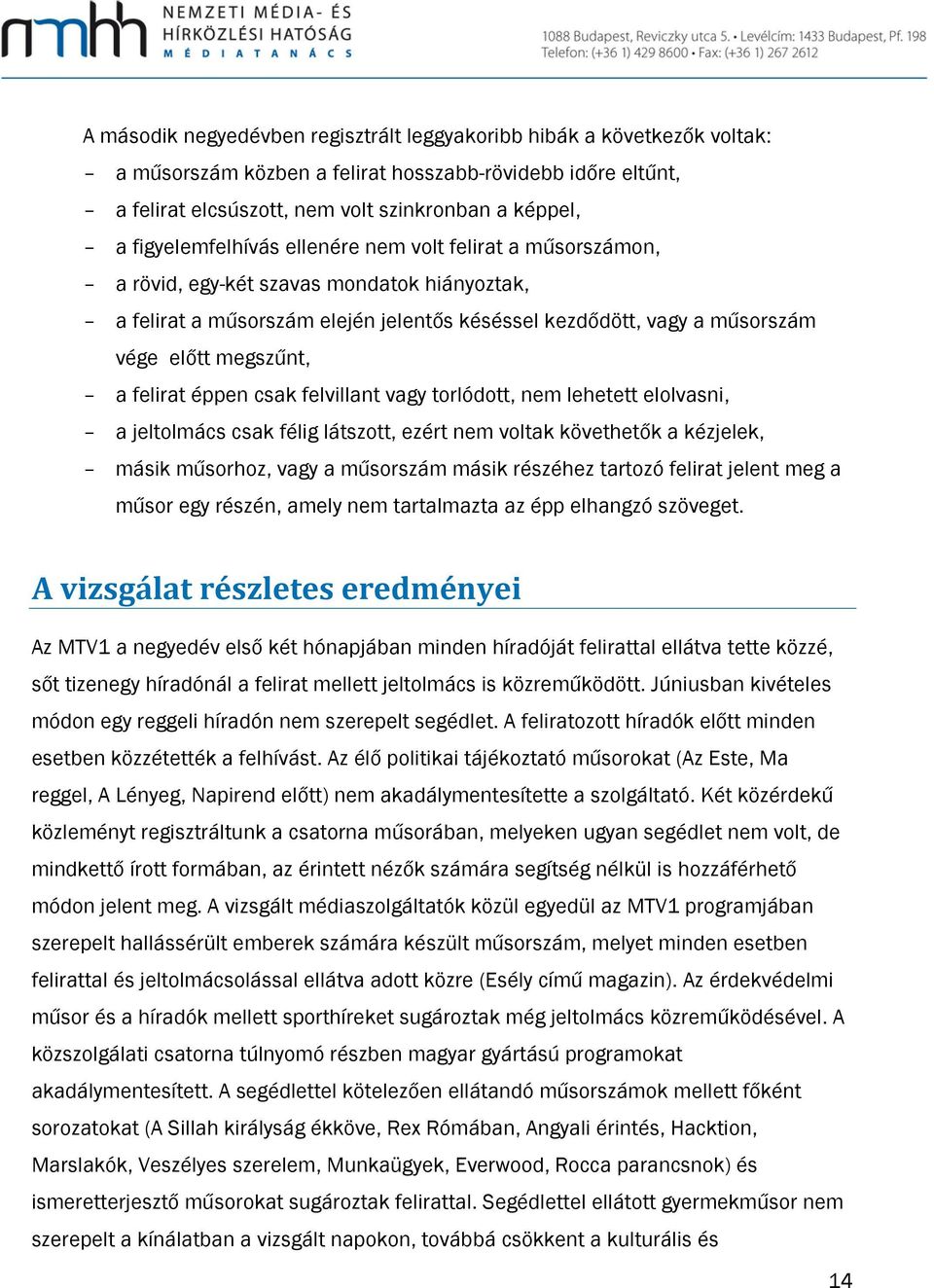 nmhh NEMZETI MÉDIA- ÉS HÍRKÖZLÉSI HATÓSÁG MÉDIATANÁCS

1088 Budapest, Reviczky utca 5. • Levélcím: 1433 Budapest, Pf. 198
Telefon: (+36 1) 429 8600 • Fax: (+36 1) 267 2612

A második negyedévben regisztrált leggyakoribb hibák a következők voltak:
– a műsorszám közben a felirat hosszabb-rövidebb időre eltűnt,
– a felirat elcsúszott, nem volt szinkronban a képpel,
– a figyelemfelhívás ellenére nem volt felirat a műsorszámon,
– a rövid, egy-két szavas mondatok hiányoztak,
– a felirat a műsorszám elején jelentős késéssel kezdődött, vagy a műsorszám vége előtt megszűnt,
– a felirat éppen csak felvillant vagy torlódott, nem lehetett elolvasni,
– a jeltolmács csak félig látszott, ezért nem voltak követhetők a kézjelek,
– másik műsorhoz, vagy a műsorszám másik részéhez tartozó felirat jelent meg a műsor egy részén, amely nem tartalmazta az épp elhangzó szöveget.

A vizsgálat részletes eredményei

Az MTV1 a negyedév első két hónapjában minden híradóját felirattal ellátva tette közzé, sőt tizenegy híradónál a felirat mellett jeltolmács is közreműködött. Júniusban kivételes módon egy reggeli híradón nem szerepelt segédlet. A feliratozott híradók előtt minden esetben közzétették a felhívást. Az élő politikai tájékoztató műsorokat (Az Este, Ma reggel, A Lényeg, Napirend előtt) nem akadálymentesítette a szolgáltató. Két közérdekű közleményt regisztráltunk a csatorna műsorában, melyeken ugyan segédlet nem volt, de mindkettő írott formában, az érintett nézők számára segítség nélkül is hozzáférhető módon jelent meg. A vizsgált médiaszolgáltatók közül egyedül az MTV1 programjában szerepelt hallássérült emberek számára készült műsorszám, melyet minden esetben felirattal és jeltolmácsolással ellátva adott közre (Esély című magazin). Az érdekvédelmi műsor és a híradók mellett sporthíreket sugároztak még jeltolmács közreműködésével. A közszolgálati csatorna túlnyomó részben magyar gyártású programokat akadálymentesített. A segédlettel kötelezően ellátandó műsorszámok mellett főként sorozatokat (A Sillah királyság ékköve, Rex Rómában, Angyali érintés, Hacktion, Marslakók, Veszélyes szerelem, Munkaügyek, Everwood, Rocca parancsnok) és ismeretterjesztő műsorokat sugároztak felirattal. Segédlettel ellátott gyermekműsor nem szerepelt a kínálatban a vizsgált napokon, továbbá csökkent a kulturális és

14